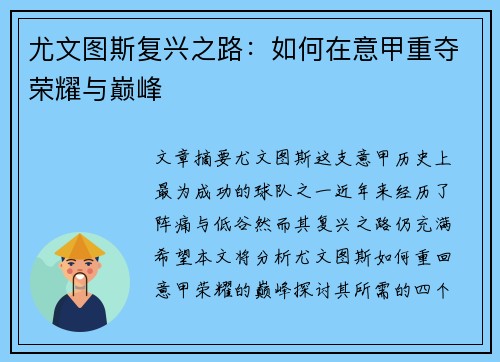 尤文图斯复兴之路：如何在意甲重夺荣耀与巅峰

文章摘要尤文图斯这支意甲历史上最为成功的球队之一近年来经历了阵痛与低谷然而其复兴之路仍充满希望本文将分析尤文图斯如何重回意甲荣耀的巅峰探讨其所需的四个